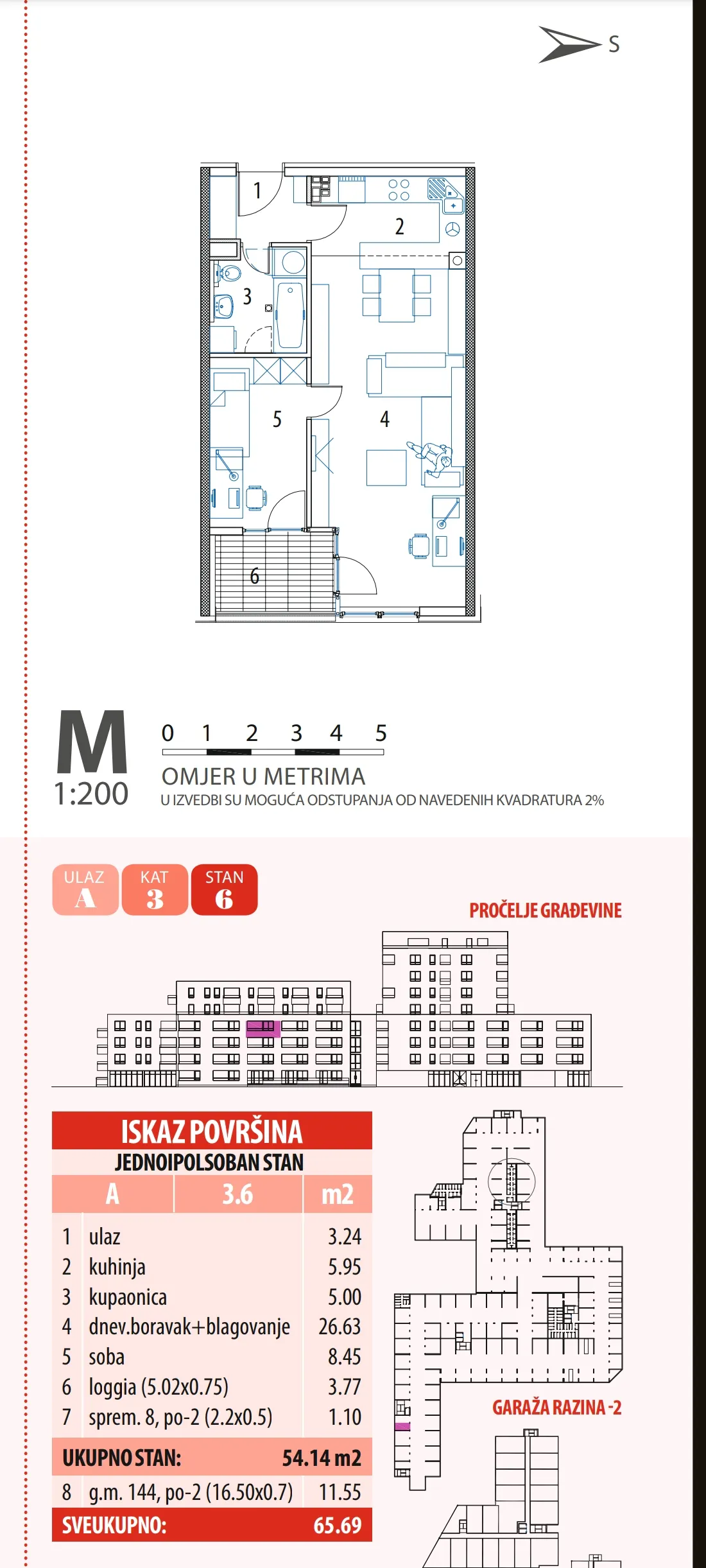 S

1
2
3
4
5
6

M
1:200
0 1 2 3 4 5
OMJER U METRIMA
U IZVEDBI SU MOGUĆA ODSTUPANJA OD NAVEDENIH KVADRATURA 2%

ULAZ A
KAT 3
STAN 6

PROČELJE GRAĐEVINE

ISKAZ POVRŠINA
JEDNOIPOLSOBAN STAN

| A | 3.6 | m2 |
|---|---|---|
| 1 | ulaz | 3.24 |
| 2 | kuhinja | 5.95 |
| 3 | kupaonica | 5.00 |
| 4 | dnev.boravak+blagovanje | 26.63 |
| 5 | soba | 8.45 |
| 6 | loggia (5.02x0.75) | 3.77 |
| 7 | sprem. 8, po-2 (2.2x0.5) | 1.10 |
| UKUPNO STAN: | | 54.14 m2 |
| 8 | g.m. 144, po-2 (16.50x0.7) | 11.55 |
| SVEUKUPNO: | | 65.69 |

GARAŽA RAZINA -2